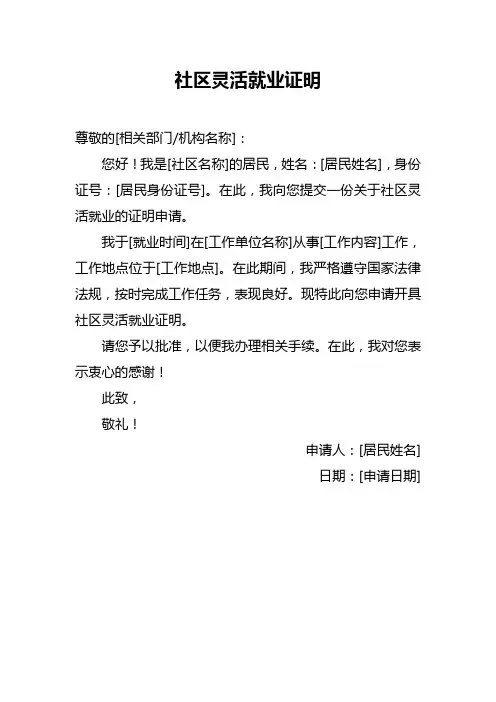 社区灵活就业证明

尊敬的[相关部门/机构名称]：

您好！我是[社区名称]的居民，姓名：[居民姓名]，身份证号：[居民身份证号]。在此，我向您提交一份关于社区灵活就业的证明申请。

我于[就业时间]在[工作单位名称]从事[工作内容]工作，工作地点位于[工作地点]。在此期间，我严格遵守国家法律法规，按时完成工作任务，表现良好。现特此向您申请开具社区灵活就业证明。

请您予以批准，以便我办理相关手续。在此，我对您表示衷心的感谢！

此致，

敬礼！

申请人：[居民姓名]

日期：[申请日期]